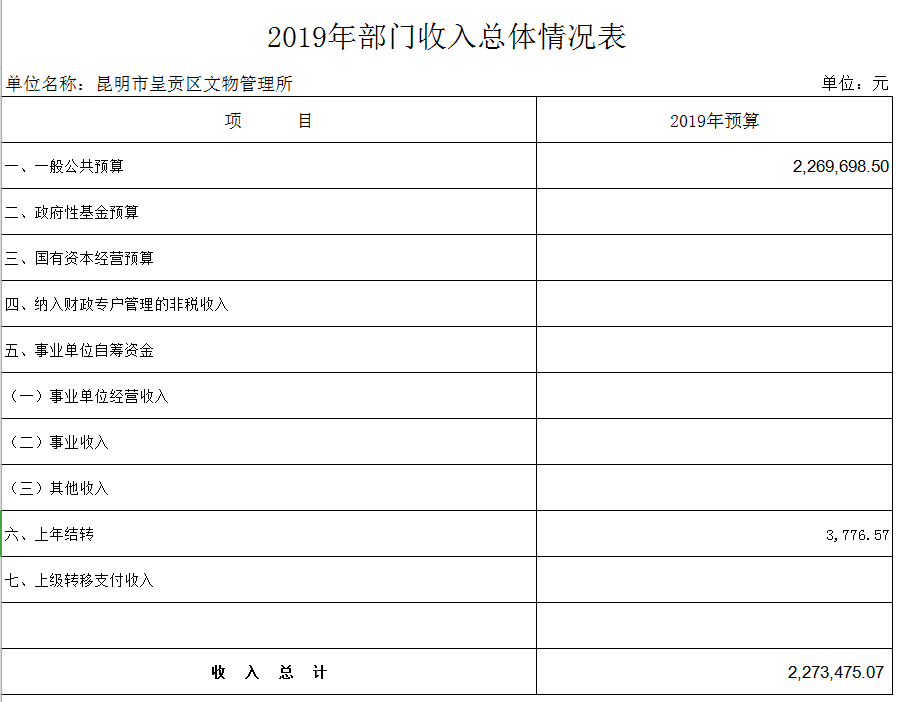 2019年部门收入总体情况表

单位名称：昆明市呈贡区文物管理所

单位：元

| 项　　目 | 2019年预算 |
|---|---|
| 一、一般公共预算 | 2,269,698.50 |
| 二、政府性基金预算 | |
| 三、国有资本经营预算 | |
| 四、纳入财政专户管理的非税收入 | |
| 五、事业单位自筹资金 | |
| （一）事业单位经营收入 | |
| （二）事业收入 | |
| （三）其他收入 | |
| 六、上年结转 | 3,776.57 |
| 七、上级转移支付收入 | |
| | |
| 收　入　总　计 | 2,273,475.07 |